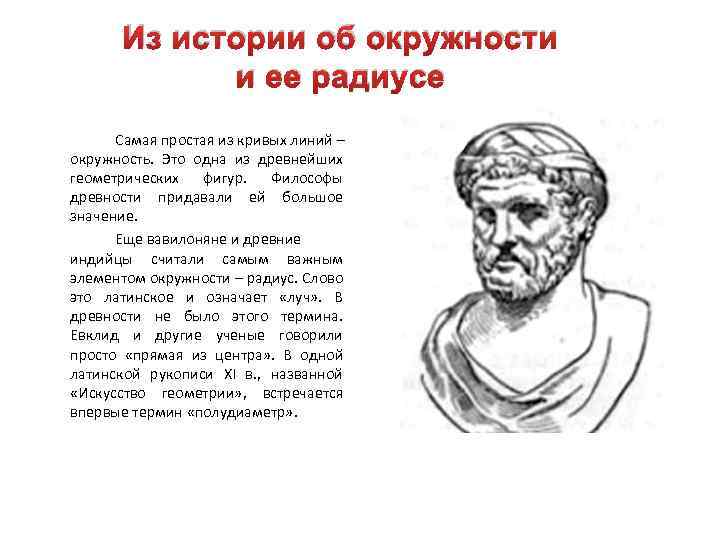 Из истории об окружности и ее радиусе

Самая простая из кривых линий – окружность. Это одна из древнейших геометрических фигур. Философы древности придавали ей большое значение.

Еще вавилоняне и древние индийцы считали самым важным элементом окружности – радиус. Слово это латинское и означает «луч». В древности не было этого термина. Евклид и другие ученые говорили просто «прямая из центра». В одной латинской рукописи XI в., названной «Искусство геометрии», встречается впервые термин «полудиаметр».